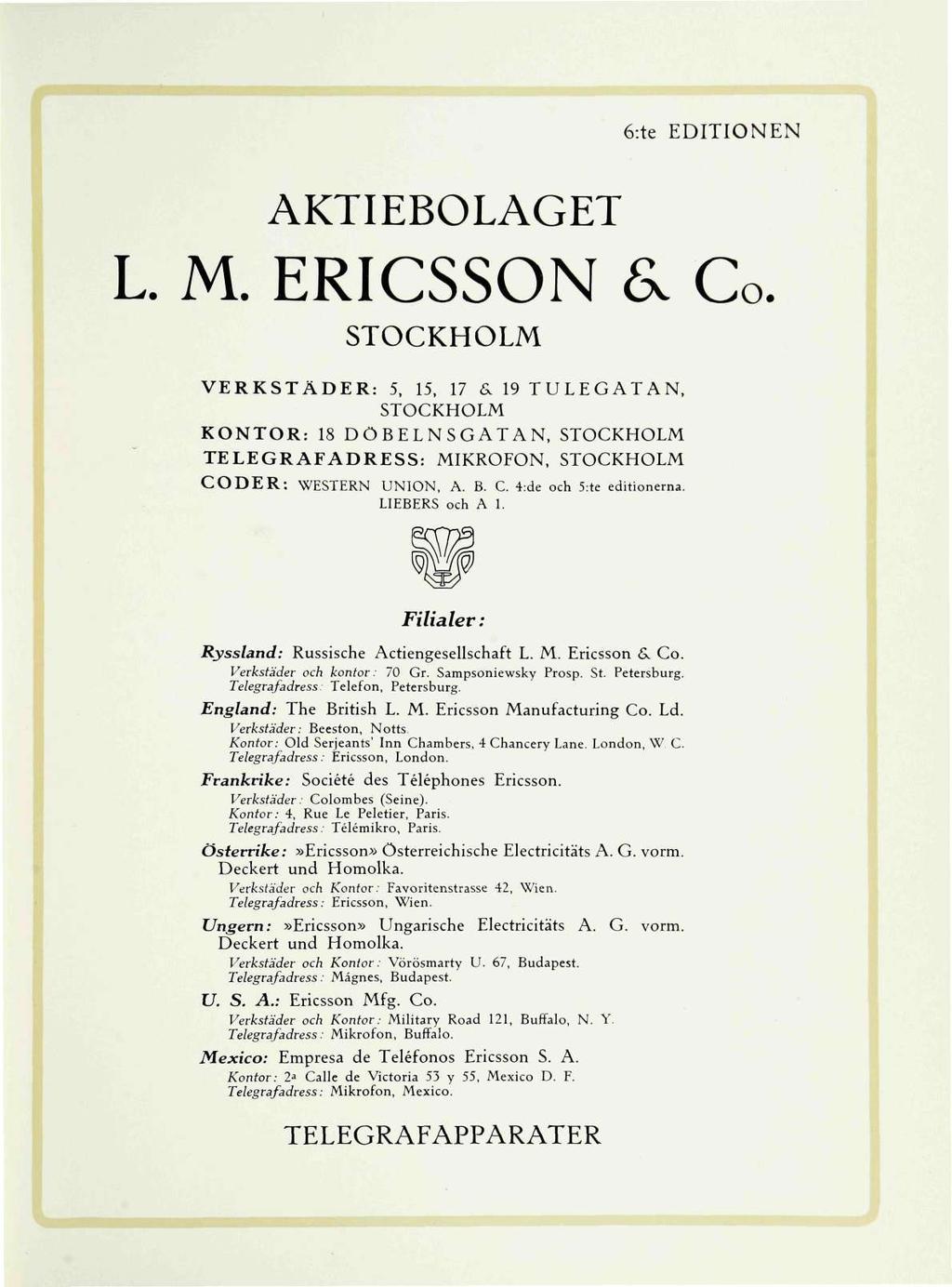 6:te EDITIONEN

AKTIEBOLAGET

L. M. ERICSSON & Co.

STOCKHOLM

VERKSTÄDER: 5, 15, 17 & 19 TULEGATAN, STOCKHOLM
KONTOR: 18 DÖBELNSGATAN, STOCKHOLM
TELEGRAFADRESS: MIKROFON, STOCKHOLM
CODER: WESTERN UNION, A. B. C. 4:de och 5:te editionerna. LIEBERS och A 1.

Filialer:

Ryssland: Russische Actiengesellschaft L. M. Ericsson & Co.
Verkstäder och kontor: 70 Gr. Sampsoniewsky Prosp. St. Petersburg.
Telegrafadress: Telefon, Petersburg.

England: The British L. M. Ericsson Manufacturing Co. Ld.
Verkstäder: Beeston, Notts.
Kontor: Old Serjeants' Inn Chambers, 4 Chancery Lane. London, W. C.
Telegrafadress: Ericsson, London.

Frankrike: Société des Téléphones Ericsson.
Verkstäder: Colombes (Seine).
Kontor: 4, Rue Le Peletier, Paris.
Telegrafadress: Télémikro, Paris.

Österrike: »Ericsson» Österreichische Electricitäts A. G. vorm. Deckert und Homolka.
Verkstäder och Kontor: Favoritenstrasse 42, Wien.
Telegrafadress: Ericsson, Wien.

Ungern: »Ericsson» Ungarische Electricitäts A. G. vorm. Deckert und Homolka.
Verkstäder och Kontor: Vörösmarty U. 67, Budapest.
Telegrafadress: Mágnes, Budapest.

U. S. A.: Ericsson Mfg. Co.
Verkstäder och Kontor: Military Road 121, Buffalo, N. Y.
Telegrafadress: Mikrofon, Buffalo.

Mexico: Empresa de Teléfonos Ericsson S. A.
Kontor: 2a Calle de Victoria 53 y 55, Mexico D. F.
Telegrafadress: Mikrofon, Mexico.

TELEGRAFAPPARATER